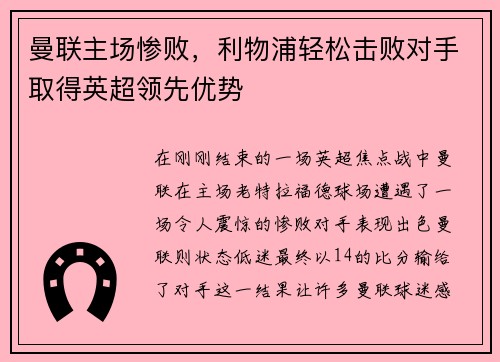 曼联主场惨败，利物浦轻松击败对手取得英超领先优势

在刚刚结束的一场英超焦点战中曼联在主场老特拉福德球场遭遇了一场令人震惊的惨败对手表现出色曼联则状态低迷最终以14的比分输给了对手这一结果让许多曼联球迷感